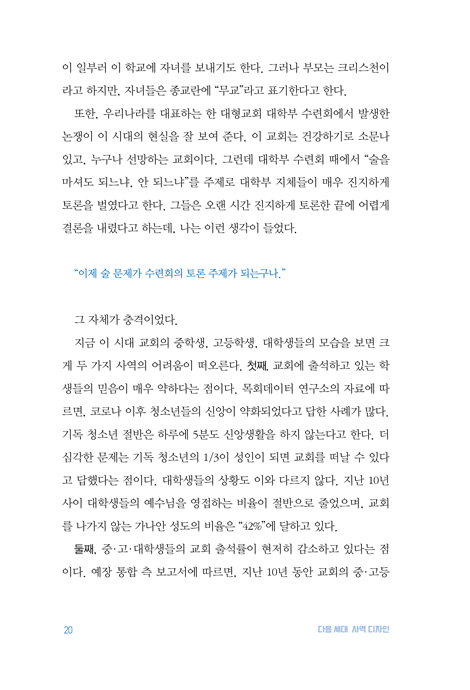 이 일부러 이 학교에 자녀를 보내기도 한다. 그러나 부모는 크리스천이라고 하지만, 자녀들은 종교란에 "무교"라고 표기한다고 한다.

또한, 우리나라를 대표하는 한 대형교회 대학부 수련회에서 발생한 논쟁이 이 시대의 현실을 잘 보여 준다. 이 교회는 건강하기로 소문나 있고, 누구나 선망하는 교회이다. 그런데 대학부 수련회 때에서 "술을 마셔도 되느냐, 안 되느냐"를 주제로 대학부 지체들이 매우 진지하게 토론을 벌였다고 한다. 그들은 오랜 시간 진지하게 토론한 끝에 어렵게 결론을 내렸다고 하는데, 나는 이런 생각이 들었다.

"이제 술 문제가 수련회의 토론 주제가 되는구나."

그 자체가 충격이었다.

지금 이 시대 교회의 중학생, 고등학생, 대학생들의 모습을 보면 크게 두 가지 사역의 어려움이 떠오른다. 첫째, 교회에 출석하고 있는 학생들의 믿음이 매우 약하다는 점이다. 목회데이터 연구소의 자료에 따르면, 코로나 이후 청소년들의 신앙이 약화되었다고 답한 사례가 많다. 기독 청소년 절반은 하루에 5분도 신앙생활을 하지 않는다고 한다. 더 심각한 문제는 기독 청소년의 1/3이 성인이 되면 교회를 떠날 수 있다고 답했다는 점이다. 대학생들의 상황도 이와 다르지 않다. 지난 10년 사이 대학생들의 예수님을 영접하는 비율이 절반으로 줄었으며, 교회를 나가지 않는 가나안 성도의 비율은 "42%"에 달하고 있다.

둘째, 중·고·대학생들의 교회 출석률이 현저히 감소하고 있다는 점이다. 예장 통합 측 보고서에 따르면, 지난 10년 동안 교회의 중·고등

20 다음 세대 사역 디자인